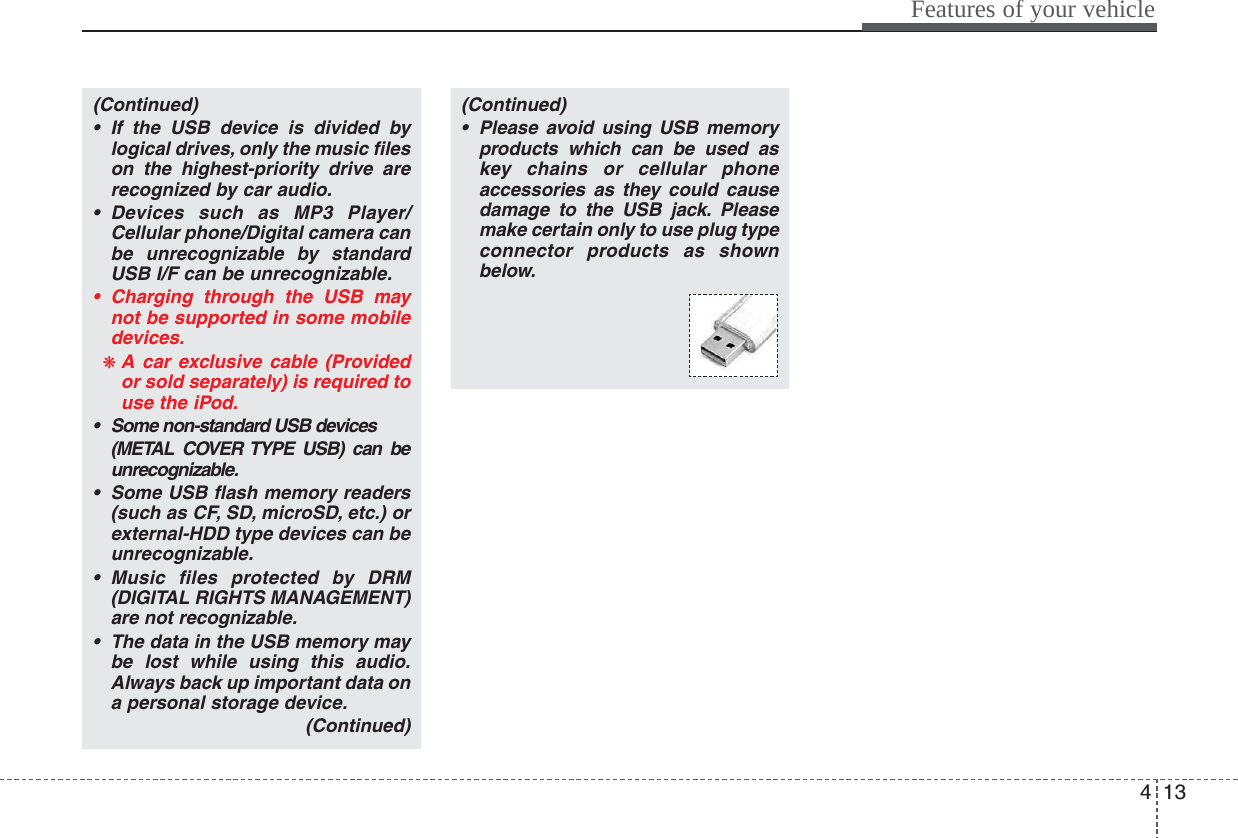 Features of your vehicle

(Continued)

• If the USB device is divided by logical drives, only the music files on the highest-priority drive are recognized by car audio.

• Devices such as MP3 Player/ Cellular phone/Digital camera can be unrecognizable by standard USB I/F can be unrecognizable.

• Charging through the USB may not be supported in some mobile devices.

❋ A car exclusive cable (Provided or sold separately) is required to use the iPod.

• Some non-standard USB devices (METAL COVER TYPE USB) can be unrecognizable.

• Some USB flash memory readers (such as CF, SD, microSD, etc.) or external-HDD type devices can be unrecognizable.

• Music files protected by DRM (DIGITAL RIGHTS MANAGEMENT) are not recognizable.

• The data in the USB memory may be lost while using this audio. Always back up important data on a personal storage device.

(Continued)

(Continued)

• Please avoid using USB memory products which can be used as key chains or cellular phone accessories as they could cause damage to the USB jack. Please make certain only to use plug type connector products as shown below.

4 13